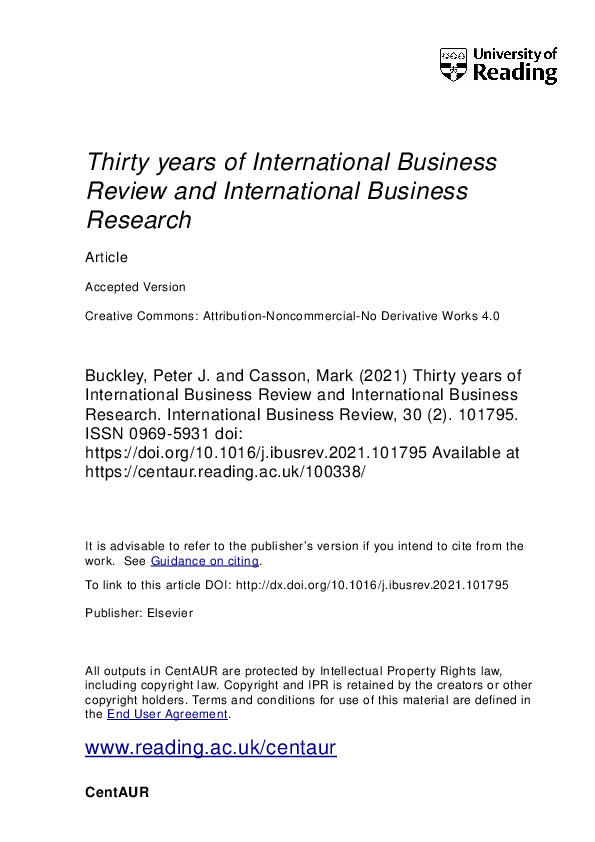 University of Reading

Thirty years of International Business Review and International Business Research

Article

Accepted Version

Creative Commons: Attribution-Noncommercial-No Derivative Works 4.0

Buckley, Peter J. and Casson, Mark (2021) Thirty years of International Business Review and International Business Research. International Business Review, 30 (2). 101795. ISSN 0969-5931 doi: https://doi.org/10.1016/j.ibusrev.2021.101795 Available at https://centaur.reading.ac.uk/100338/

It is advisable to refer to the publisher's version if you intend to cite from the work. See Guidance on citing.

To link to this article DOI: http://dx.doi.org/10.1016/j.ibusrev.2021.101795

Publisher: Elsevier

All outputs in CentAUR are protected by Intellectual Property Rights law, including copyright law. Copyright and IPR is retained by the creators or other copyright holders. Terms and conditions for use of this material are defined in the End User Agreement.

www.reading.ac.uk/centaur

CentAUR